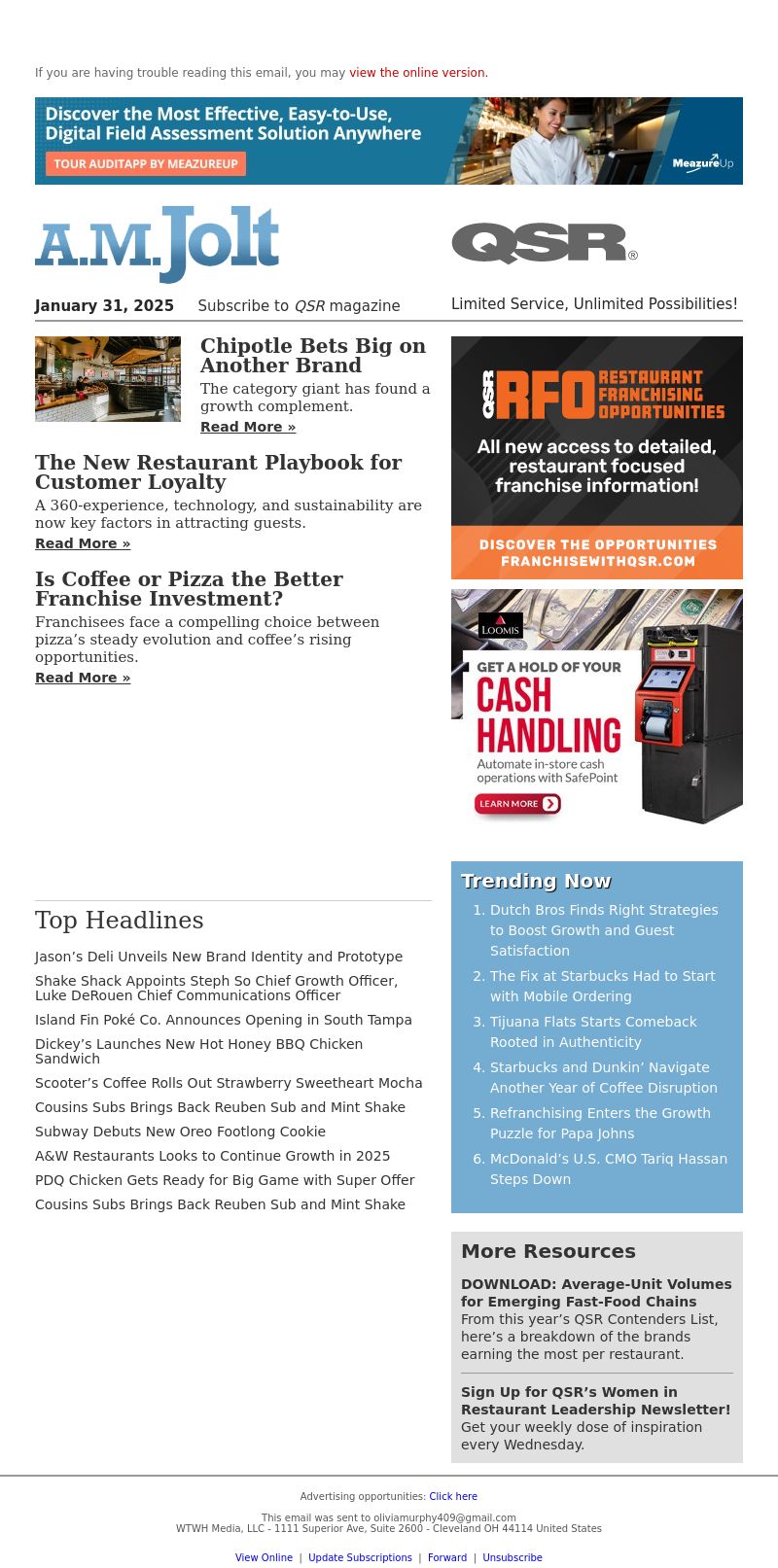 If you are having trouble reading this email, you may view the online version.

Discover the Most Effective, Easy-to-Use, Digital Field Assessment Solution Anywhere

TOUR AUDITAPP BY MEAZUREUP

MeazureUp

A.M. Jolt

QSR®

January 31, 2025 Subscribe to QSR magazine

Limited Service, Unlimited Possibilities!

Chipotle Bets Big on Another Brand

The category giant has found a growth complement.

Read More »

The New Restaurant Playbook for Customer Loyalty

A 360-experience, technology, and sustainability are now key factors in attracting guests.

Read More »

Is Coffee or Pizza the Better Franchise Investment?

Franchisees face a compelling choice between pizza's steady evolution and coffee's rising opportunities.

Read More »

QSR RFO RESTAURANT FRANCHISING OPPORTUNITIES

All new access to detailed, restaurant focused franchise information!

DISCOVER THE OPPORTUNITIES FRANCHISEWITHQSR.COM

LOOMIS

GET A HOLD OF YOUR CASH HANDLING

Automate in-store cash operations with SafePoint

LEARN MORE

Top Headlines

Jason's Deli Unveils New Brand Identity and Prototype

Shake Shack Appoints Steph So Chief Growth Officer, Luke DeRouen Chief Communications Officer

Island Fin Poké Co. Announces Opening in South Tampa

Dickey's Launches New Hot Honey BBQ Chicken Sandwich

Scooter's Coffee Rolls Out Strawberry Sweetheart Mocha

Cousins Subs Brings Back Reuben Sub and Mint Shake

Subway Debuts New Oreo Footlong Cookie

A&W Restaurants Looks to Continue Growth in 2025

PDQ Chicken Gets Ready for Big Game with Super Offer

Cousins Subs Brings Back Reuben Sub and Mint Shake

Trending Now

1. Dutch Bros Finds Right Strategies to Boost Growth and Guest Satisfaction
2. The Fix at Starbucks Had to Start with Mobile Ordering
3. Tijuana Flats Starts Comeback Rooted in Authenticity
4. Starbucks and Dunkin' Navigate Another Year of Coffee Disruption
5. Refranchising Enters the Growth Puzzle for Papa Johns
6. McDonald's U.S. CMO Tariq Hassan Steps Down

More Resources

DOWNLOAD: Average-Unit Volumes for Emerging Fast-Food Chains
From this year's QSR Contenders List, here's a breakdown of the brands earning the most per restaurant.

Sign Up for QSR's Women in Restaurant Leadership Newsletter!
Get your weekly dose of inspiration every Wednesday.

Advertising opportunities: Click here

This email was sent to oliviamurphy409@gmail.com
WTWH Media, LLC - 1111 Superior Ave, Suite 2600 - Cleveland OH 44114 United States

View Online | Update Subscriptions | Forward | Unsubscribe